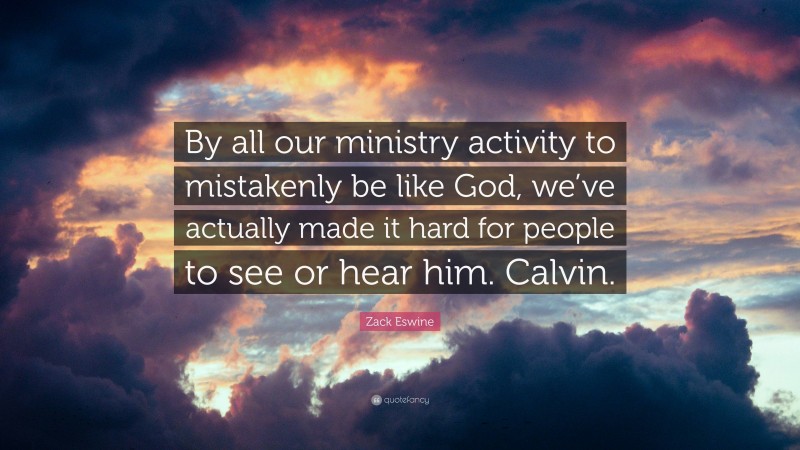 By all our ministry activity to mistakenly be like God, we've actually made it hard for people to see or hear him. Calvin.

Zack Eswine

quotefancy